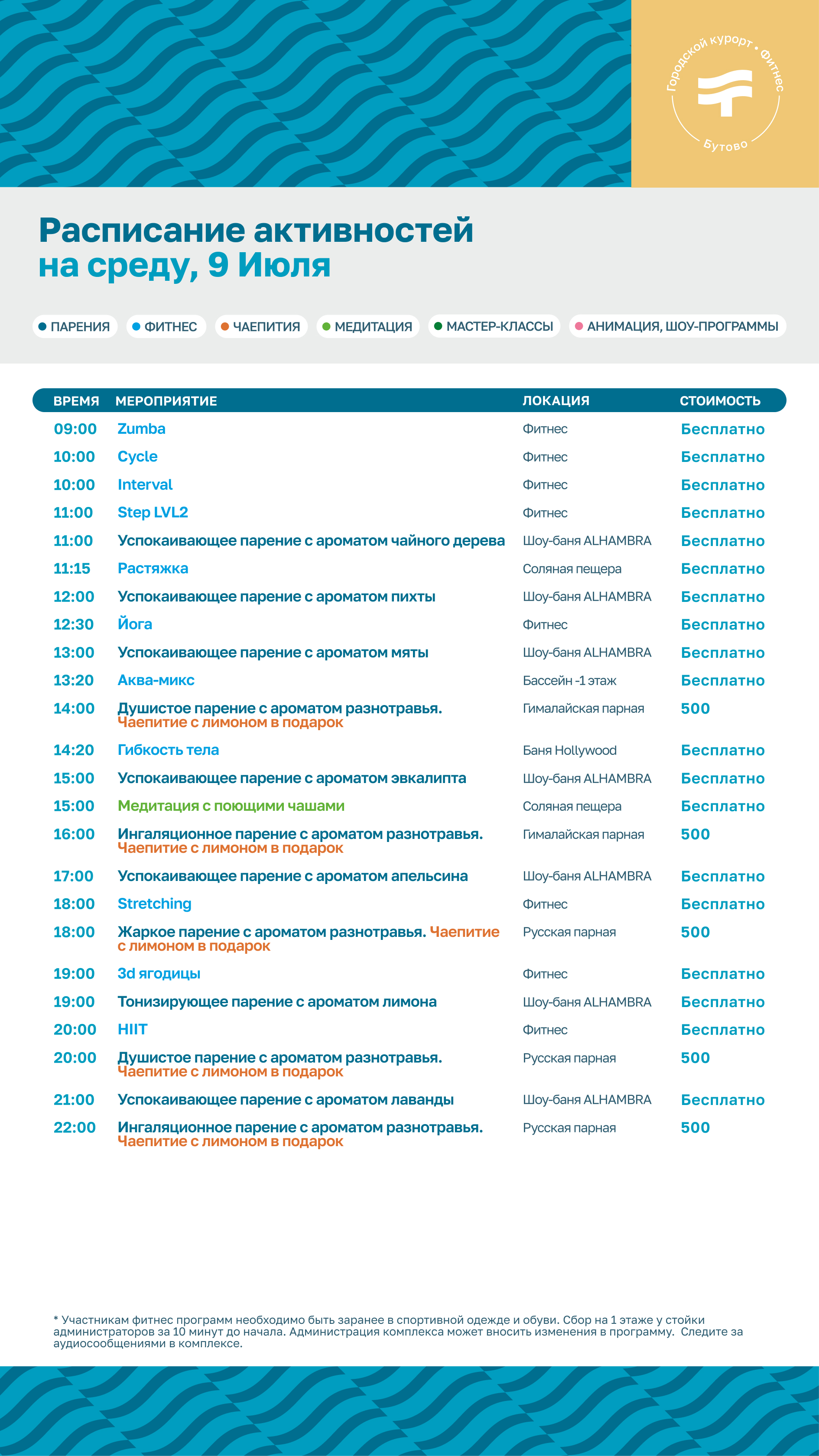 Городской курорт • Фитнес
Бутово

Расписание активностей
на среду, 9 Июля

ПАРЕНИЯ ФИТНЕС ЧАЕПИТИЯ МЕДИТАЦИЯ МАСТЕР-КЛАССЫ АНИМАЦИЯ, ШОУ-ПРОГРАММЫ

| ВРЕМЯ | МЕРОПРИЯТИЕ | ЛОКАЦИЯ | СТОИМОСТЬ |
|---|---|---|---|
| 09:00 | Zumba | Фитнес | Бесплатно |
| 10:00 | Cycle | Фитнес | Бесплатно |
| 10:00 | Interval | Фитнес | Бесплатно |
| 11:00 | Step LVL2 | Фитнес | Бесплатно |
| 11:00 | Успокаивающее парение с ароматом чайного дерева | Шоу-баня ALHAMBRA | Бесплатно |
| 11:15 | Растяжка | Соляная пещера | Бесплатно |
| 12:00 | Успокаивающее парение с ароматом пихты | Шоу-баня ALHAMBRA | Бесплатно |
| 12:30 | Йога | Фитнес | Бесплатно |
| 13:00 | Успокаивающее парение с ароматом мяты | Шоу-баня ALHAMBRA | Бесплатно |
| 13:20 | Аква-микс | Бассейн -1 этаж | Бесплатно |
| 14:00 | Душистое парение с ароматом разнотравья. Чаепитие с лимоном в подарок | Гималайская парная | 500 |
| 14:20 | Гибкость тела | Баня Hollywood | Бесплатно |
| 15:00 | Успокаивающее парение с ароматом эвкалипта | Шоу-баня ALHAMBRA | Бесплатно |
| 15:00 | Медитация с поющими чашами | Соляная пещера | Бесплатно |
| 16:00 | Ингаляционное парение с ароматом разнотравья. Чаепитие с лимоном в подарок | Гималайская парная | 500 |
| 17:00 | Успокаивающее парение с ароматом апельсина | Шоу-баня ALHAMBRA | Бесплатно |
| 18:00 | Stretching | Фитнес | Бесплатно |
| 18:00 | Жаркое парение с ароматом разнотравья. Чаепитие с лимоном в подарок | Русская парная | 500 |
| 19:00 | 3d ягодицы | Фитнес | Бесплатно |
| 19:00 | Тонизирующее парение с ароматом лимона | Шоу-баня ALHAMBRA | Бесплатно |
| 20:00 | HIIT | Фитнес | Бесплатно |
| 20:00 | Душистое парение с ароматом разнотравья. Чаепитие с лимоном в подарок | Русская парная | 500 |
| 21:00 | Успокаивающее парение с ароматом лаванды | Шоу-баня ALHAMBRA | Бесплатно |
| 22:00 | Ингаляционное парение с ароматом разнотравья. Чаепитие с лимоном в подарок | Русская парная | 500 |

* Участникам фитнес программ необходимо быть заранее в спортивной одежде и обуви. Сбор на 1 этаже у стойки администраторов за 10 минут до начала. Администрация комплекса может вносить изменения в программу. Следите за аудиосообщениями в комплексе.